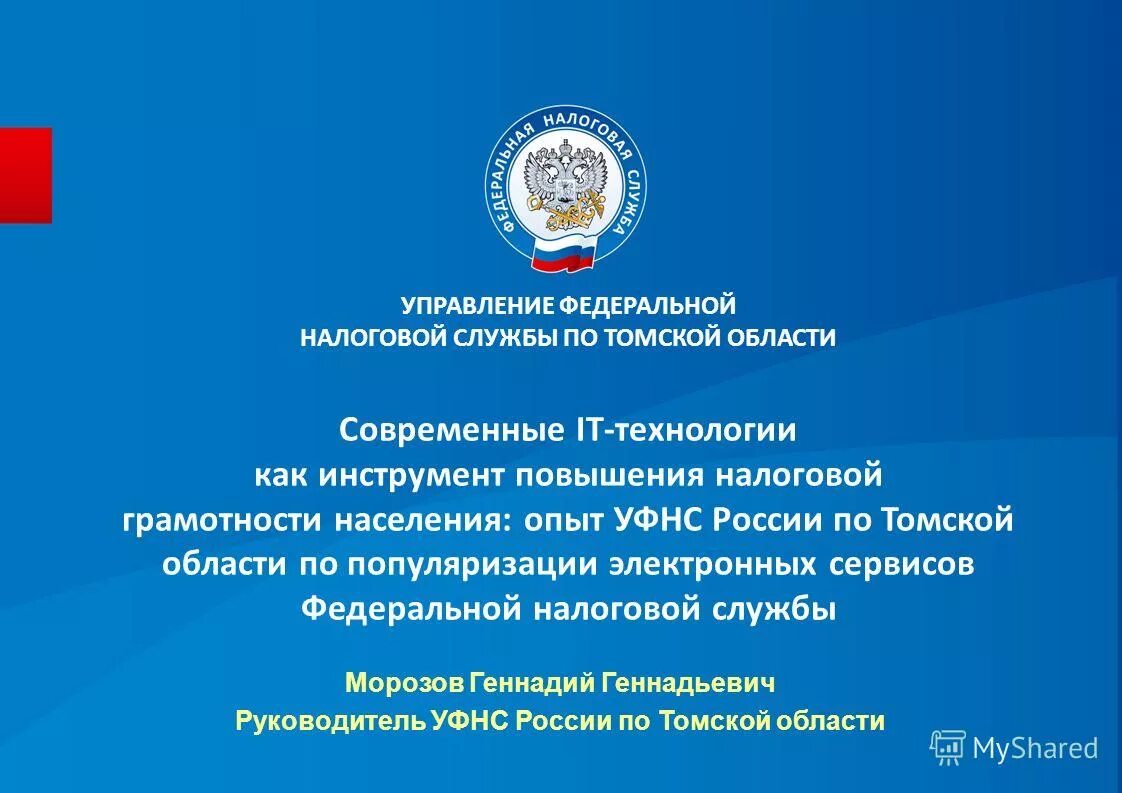 ФЕДЕРАЛЬНАЯ НАЛОГОВАЯ СЛУЖБА

УПРАВЛЕНИЕ ФЕДЕРАЛЬНОЙ НАЛОГОВОЙ СЛУЖБЫ ПО ТОМСКОЙ ОБЛАСТИ

Современные IT-технологии как инструмент повышения налоговой грамотности населения: опыт УФНС России по Томской области по популяризации электронных сервисов Федеральной налоговой службы

Морозов Геннадий Геннадьевич
Руководитель УФНС России по Томской области

MyShared